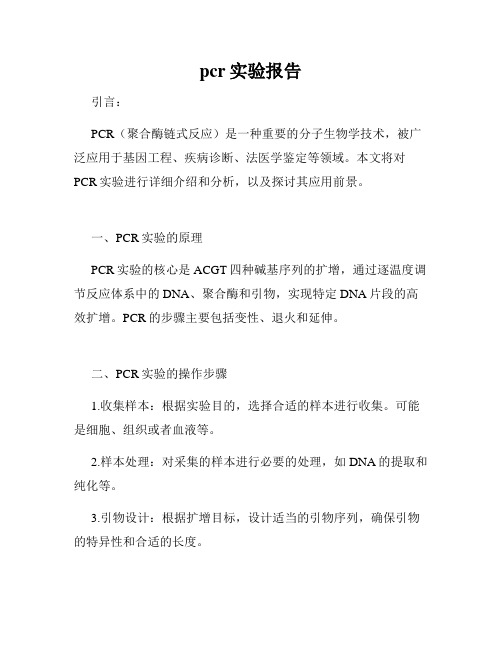 pcr 实验报告

引言：

PCR（聚合酶链式反应）是一种重要的分子生物学技术，被广泛应用于基因工程、疾病诊断、法医学鉴定等领域。本文将对PCR 实验进行详细介绍和分析，以及探讨其应用前景。

一、PCR 实验的原理

PCR 实验的核心是 ACGT 四种碱基序列的扩增，通过逐温度调节反应体系中的 DNA、聚合酶和引物，实现特定 DNA 片段的高效扩增。PCR 的步骤主要包括变性、退火和延伸。

二、PCR 实验的操作步骤

1.收集样本：根据实验目的，选择合适的样本进行收集。可能是细胞、组织或者血液等。

2.样本处理：对采集的样本进行必要的处理，如 DNA 的提取和纯化等。

3.引物设计：根据扩增目标，设计适当的引物序列，确保引物的特异性和合适的长度。